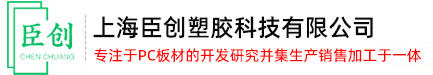 臣创
CHEN CHUANG

上海臣创塑胶科技有限公司

专注于PC板材的开发研究并集生产销售加工于一体